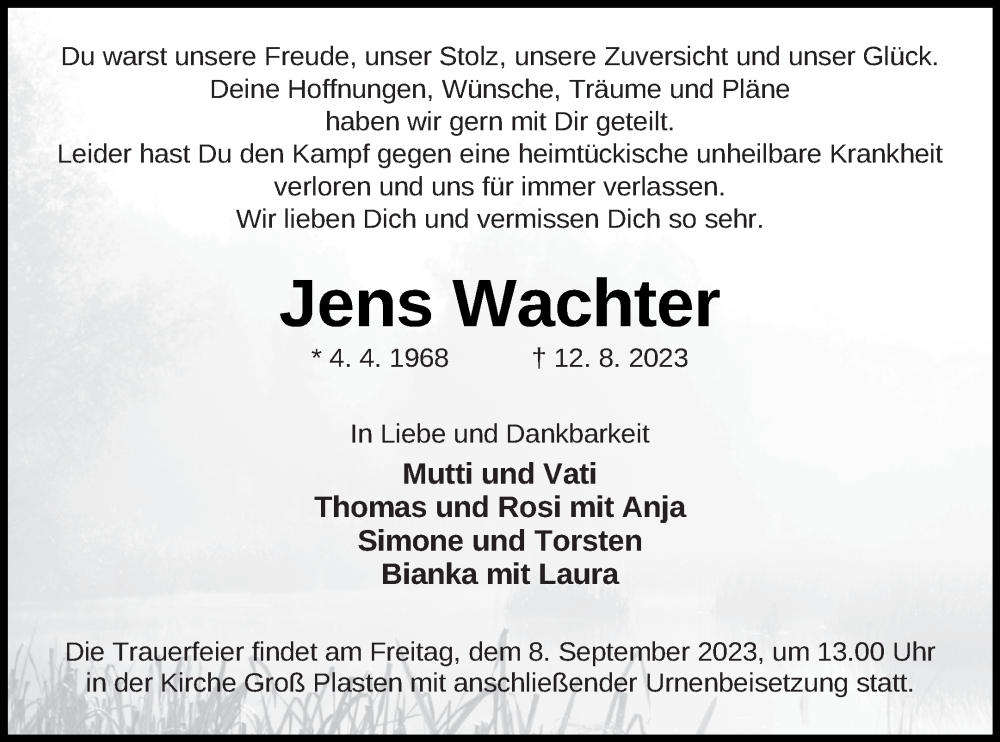 Du warst unsere Freude, unser Stolz, unsere Zuversicht und unser Glück.
Deine Hoffnungen, Wünsche, Träume und Pläne
haben wir gern mit Dir geteilt.
Leider hast Du den Kampf gegen eine heimtückische unheilbare Krankheit
verloren und uns für immer verlassen.
Wir lieben Dich und vermissen Dich so sehr.

Jens Wachter

* 4. 4. 1968 † 12. 8. 2023

In Liebe und Dankbarkeit

Mutti und Vati
Thomas und Rosi mit Anja
Simone und Torsten
Bianka mit Laura

Die Trauerfeier findet am Freitag, dem 8. September 2023, um 13.00 Uhr in der Kirche Groß Plasten mit anschließender Urnenbeisetzung statt.